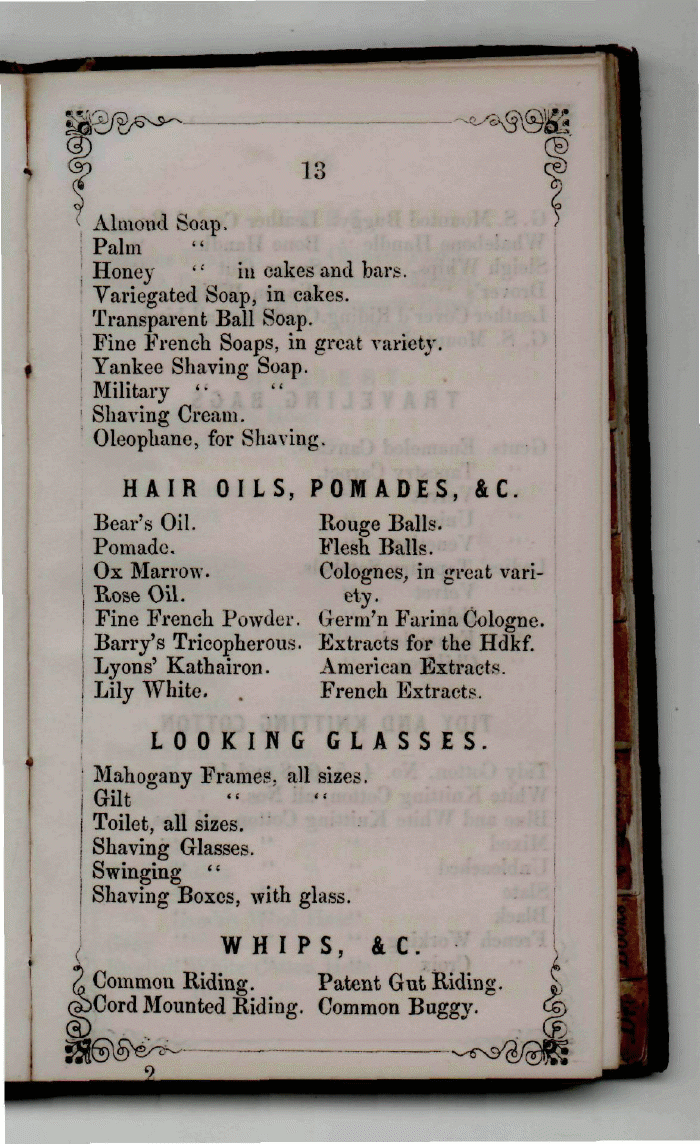 13

Almond Soap.
Palm "
Honey " in cakes and bars.
Variegated Soap, in cakes.
Transparent Ball Soap.
Fine French Soaps, in great variety.
Yankee Shaving Soap.
Military " "
Shaving Cream.
Oleophane, for Shaving.

HAIR OILS, POMADES, &C.

Bear's Oil.
Pomade.
Ox Marrow.
Rose Oil.
Fine French Powder.
Barry's Tricopherous.
Lyons' Kathairon.
Lily White.

Rouge Balls.
Flesh Balls.
Colognes, in great variety.
Germ'n Farina Cologne.
Extracts for the Hdkf.
American Extracts.
French Extracts.

LOOKING GLASSES.

Mahogany Frames, all sizes.
Gilt " "
Toilet, all sizes.
Shaving Glasses.
Swinging "
Shaving Boxes, with glass.

WHIPS, &C.

Common Riding.
Cord Mounted Riding.

Patent Gut Riding.
Common Buggy.

2